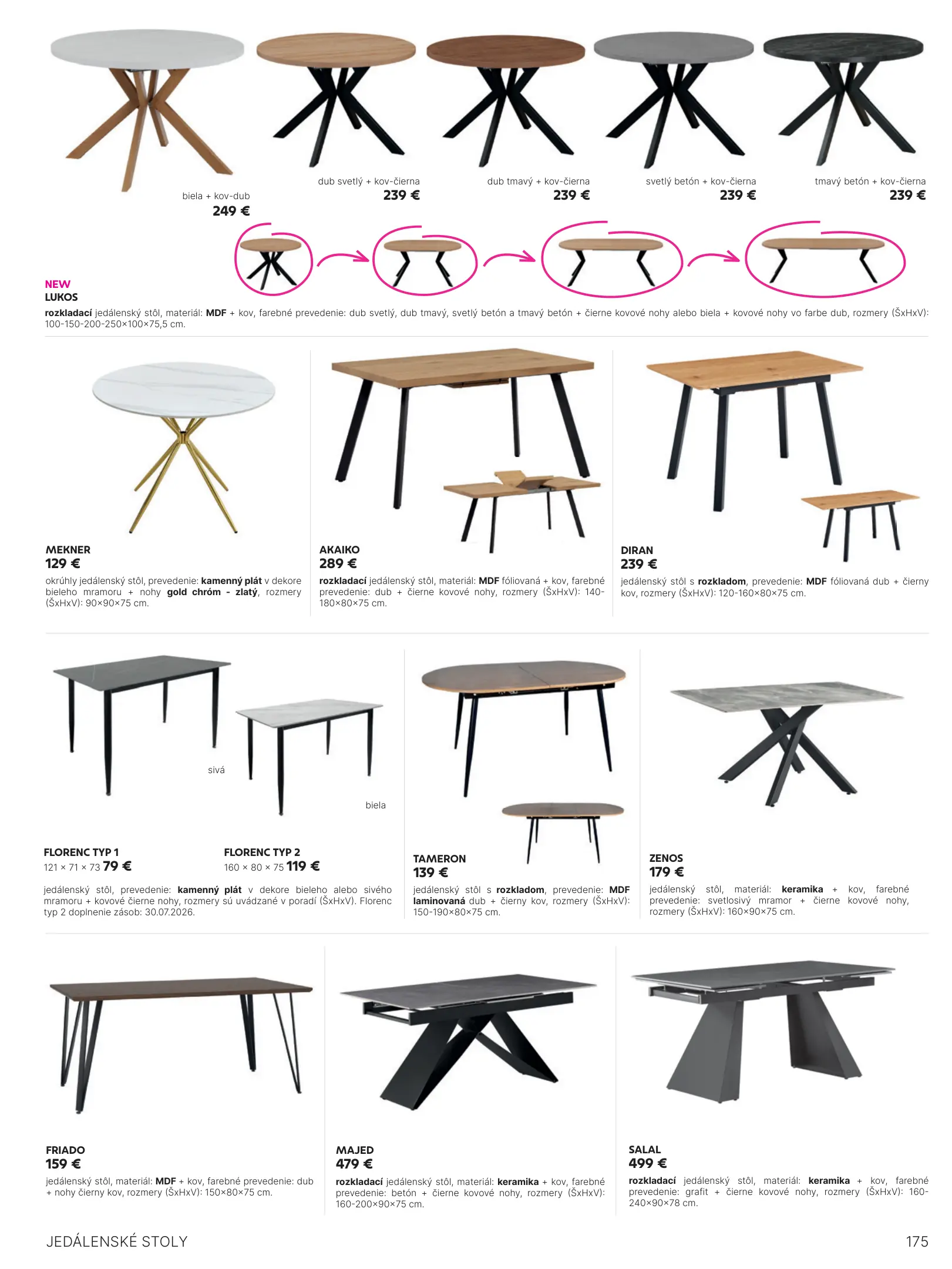 biela + kov-dub
249 €

dub svetlý + kov-čierna
239 €

dub tmavý + kov-čierna
239 €

svetlý betón + kov-čierna
239 €

tmavý betón + kov-čierna
239 €

NEW
LUKOS
rozkladací jedálenský stôl, materiál: MDF + kov, farebné prevedenie: dub svetlý, dub tmavý, svetlý betón a tmavý betón + čierne kovové nohy alebo biela + kovové nohy vo farbe dub, rozmery (ŠxHxV): 100-150-200-250×100×75,5 cm.

MEKNER
129 €
okrúhly jedálenský stôl, prevedenie: kamenný plát v dekore bieleho mramoru + nohy gold chróm - zlatý, rozmery (ŠxHxV): 90×90×75 cm.

AKAIKO
289 €
rozkladací jedálenský stôl, materiál: MDF fóliovaná + kov, farebné prevedenie: dub + čierne kovové nohy, rozmery (ŠxHxV): 140-180×80×75 cm.

DIRAN
239 €
jedálenský stôl s rozkladom, prevedenie: MDF fóliovaná dub + čierny kov, rozmery (ŠxHxV): 120-160×80×75 cm.

sivá

biela

FLORENC TYP 1
121 × 71 × 73 79 €

FLORENC TYP 2
160 × 80 × 75 119 €

jedálenský stôl, prevedenie: kamenný plát v dekore bieleho alebo sivého mramoru + kovové čierne nohy, rozmery sú uvádzané v poradí (ŠxHxV). Florenc typ 2 doplnenie zásob: 30.07.2026.

TAMERON
139 €
jedálenský stôl s rozkladom, prevedenie: MDF laminovaná dub + čierny kov, rozmery (ŠxHxV): 150-190×80×75 cm.

ZENOS
179 €
jedálenský stôl, materiál: keramika + kov, farebné prevedenie: svetlosivý mramor + čierne kovové nohy, rozmery (ŠxHxV): 160×90×75 cm.

FRIADO
159 €
jedálenský stôl, materiál: MDF + kov, farebné prevedenie: dub + nohy čierny kov, rozmery (ŠxHxV): 150×80×75 cm.

MAJED
479 €
rozkladací jedálenský stôl, materiál: keramika + kov, farebné prevedenie: betón + čierne kovové nohy, rozmery (ŠxHxV): 160-200×90×75 cm.

SALAL
499 €
rozkladací jedálenský stôl, materiál: keramika + kov, farebné prevedenie: grafit + čierne kovové nohy, rozmery (ŠxHxV): 160-240×90×78 cm.

JEDÁLENSKÉ STOLY
175